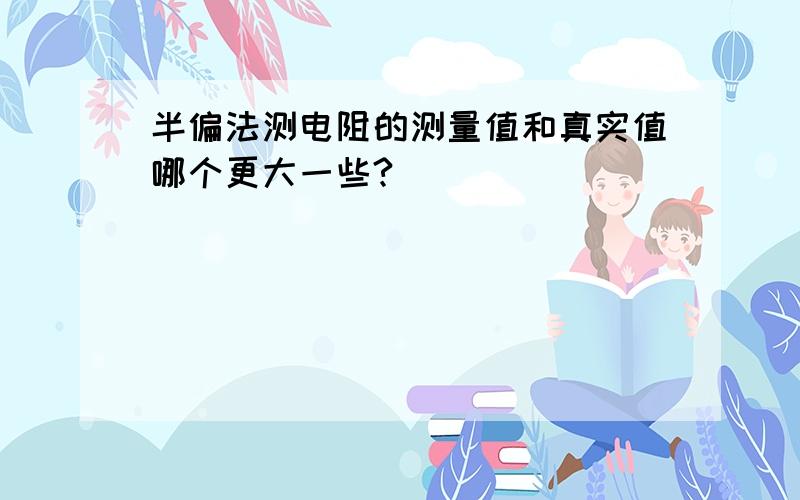 半偏法测电阻的测量值和真实值哪个更大一些?